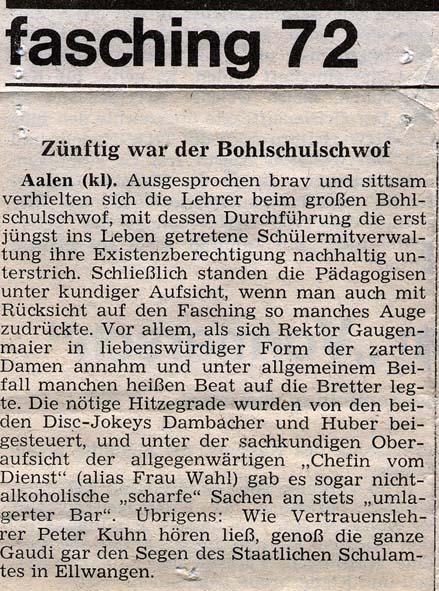 fasching 72

Zünftig war der Bohlschulschwof

Aalen (kl). Ausgesprochen brav und sittsam verhielten sich die Lehrer beim großen Bohlschulschwof, mit dessen Durchführung die erst jüngst ins Leben getretene Schülermitverwaltung ihre Existenzberechtigung nachhaltig unterstrich. Schließlich standen die Pädagogisen unter kundiger Aufsicht, wenn man auch mit Rücksicht auf den Fasching so manches Auge zudrückte. Vor allem, als sich Rektor Gaugenmaier in liebenswürdiger Form der zarten Damen annahm und unter allgemeinem Beifall manchen heißen Beat auf die Bretter legte. Die nötige Hitzegrade wurden von den beiden Disc-Jokeys Dambacher und Huber beigesteuert, und unter der sachkundigen Oberaufsicht der allgegenwärtigen „Chefin vom Dienst“ (alias Frau Wahl) gab es sogar nichtalkoholische „scharfe“ Sachen an stets „umlagerter Bar“. Übrigens: Wie Vertrauenslehrer Peter Kuhn hören ließ, genoß die ganze Gaudi gar den Segen des Staatlichen Schulamtes in Ellwangen.